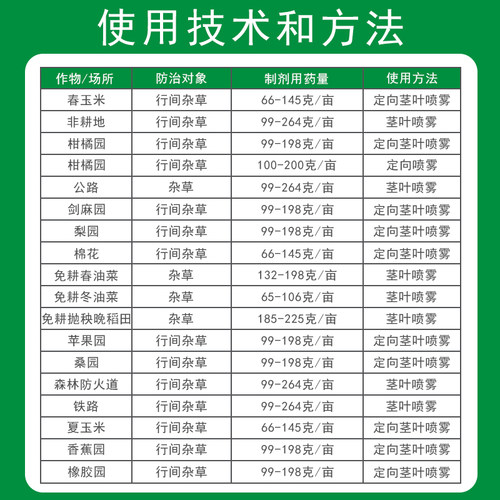 使用技术和方法

| 作物/场所 | 防治对象 | 制剂用药量 | 使用方法 |
|---|---|---|---|
| 春玉米 | 行间杂草 | 66-145克/亩 | 定向茎叶喷雾 |
| 非耕地 | 行间杂草 | 99-264克/亩 | 茎叶喷雾 |
| 柑橘园 | 行间杂草 | 99-198克/亩 | 定向茎叶喷雾 |
| 柑橘园 | 行间杂草 | 100-200克/亩 | 定向喷雾 |
| 公路 | 杂草 | 99-264克/亩 | 茎叶喷雾 |
| 剑麻园 | 行间杂草 | 99-198克/亩 | 定向茎叶喷雾 |
| 梨园 | 行间杂草 | 99-198克/亩 | 定向茎叶喷雾 |
| 棉花 | 行间杂草 | 66-145克/亩 | 定向茎叶喷雾 |
| 免耕春油菜 | 杂草 | 132-198克/亩 | 茎叶喷雾 |
| 免耕冬油菜 | 杂草 | 65-106克/亩 | 茎叶喷雾 |
| 免耕抛秧晚稻田 | 杂草 | 185-225克/亩 | 茎叶喷雾 |
| 苹果园 | 行间杂草 | 99-198克/亩 | 定向茎叶喷雾 |
| 桑园 | 行间杂草 | 99-198克/亩 | 定向茎叶喷雾 |
| 森林防火道 | 行间杂草 | 99-264克/亩 | 茎叶喷雾 |
| 铁路 | 行间杂草 | 99-264克/亩 | 茎叶喷雾 |
| 夏玉米 | 行间杂草 | 66-145克/亩 | 定向茎叶喷雾 |
| 香蕉园 | 行间杂草 | 99-198克/亩 | 定向茎叶喷雾 |
| 橡胶园 | 行间杂草 | 99-198克/亩 | 定向茎叶喷雾 |